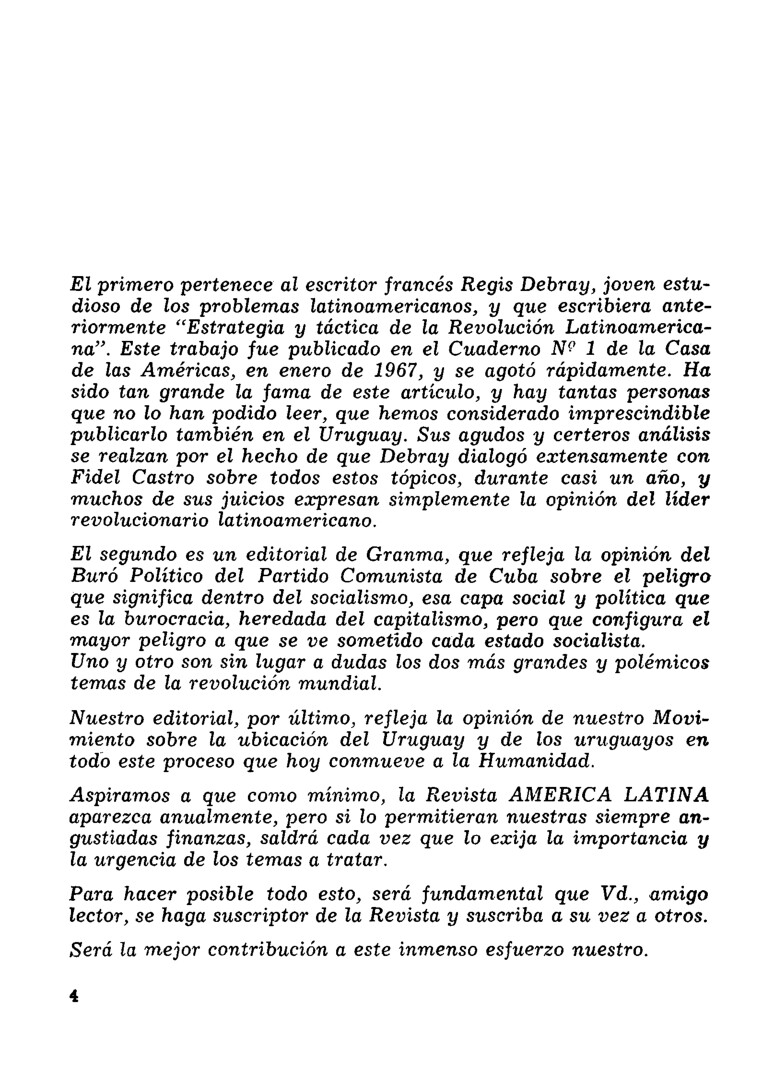 El primero pertenece al escritor francés Regis Debray, joven estudioso de los problemas latinoamericanos, y que escribiera anteriormente "Estrategia y táctica de la Revolución Latinoamericana". Este trabajo fue publicado en el Cuaderno Nº 1 de la Casa de las Américas, en enero de 1967, y se agotó rápidamente. Ha sido tan grande la fama de este artículo, y hay tantas personas que no lo han podido leer, que hemos considerado imprescindible publicarlo también en el Uruguay. Sus agudos y certeros análisis se realzan por el hecho de que Debray dialogó extensamente con Fidel Castro sobre todos estos tópicos, durante casi un año, y muchos de sus juicios expresan simplemente la opinión del líder revolucionario latinoamericano.

El segundo es un editorial de Granma, que refleja la opinión del Buró Político del Partido Comunista de Cuba sobre el peligro que significa dentro del socialismo, esa capa social y política que es la burocracia, heredada del capitalismo, pero que configura el mayor peligro a que se ve sometido cada estado socialista.
Uno y otro son sin lugar a dudas los dos más grandes y polémicos temas de la revolución mundial.

Nuestro editorial, por último, refleja la opinión de nuestro Movimiento sobre la ubicación del Uruguay y de los uruguayos en todo este proceso que hoy conmueve a la Humanidad.

Aspiramos a que como mínimo, la Revista AMERICA LATINA aparezca anualmente, pero si lo permitieran nuestras siempre angustiadas finanzas, saldrá cada vez que lo exija la importancia y la urgencia de los temas a tratar.

Para hacer posible todo esto, será fundamental que Vd., amigo lector, se haga suscriptor de la Revista y suscriba a su vez a otros.

Será la mejor contribución a este inmenso esfuerzo nuestro.

4